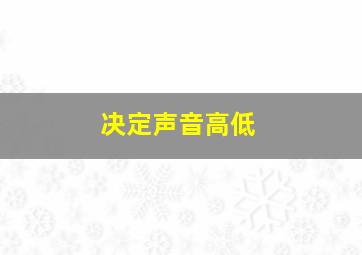 决定声音高低